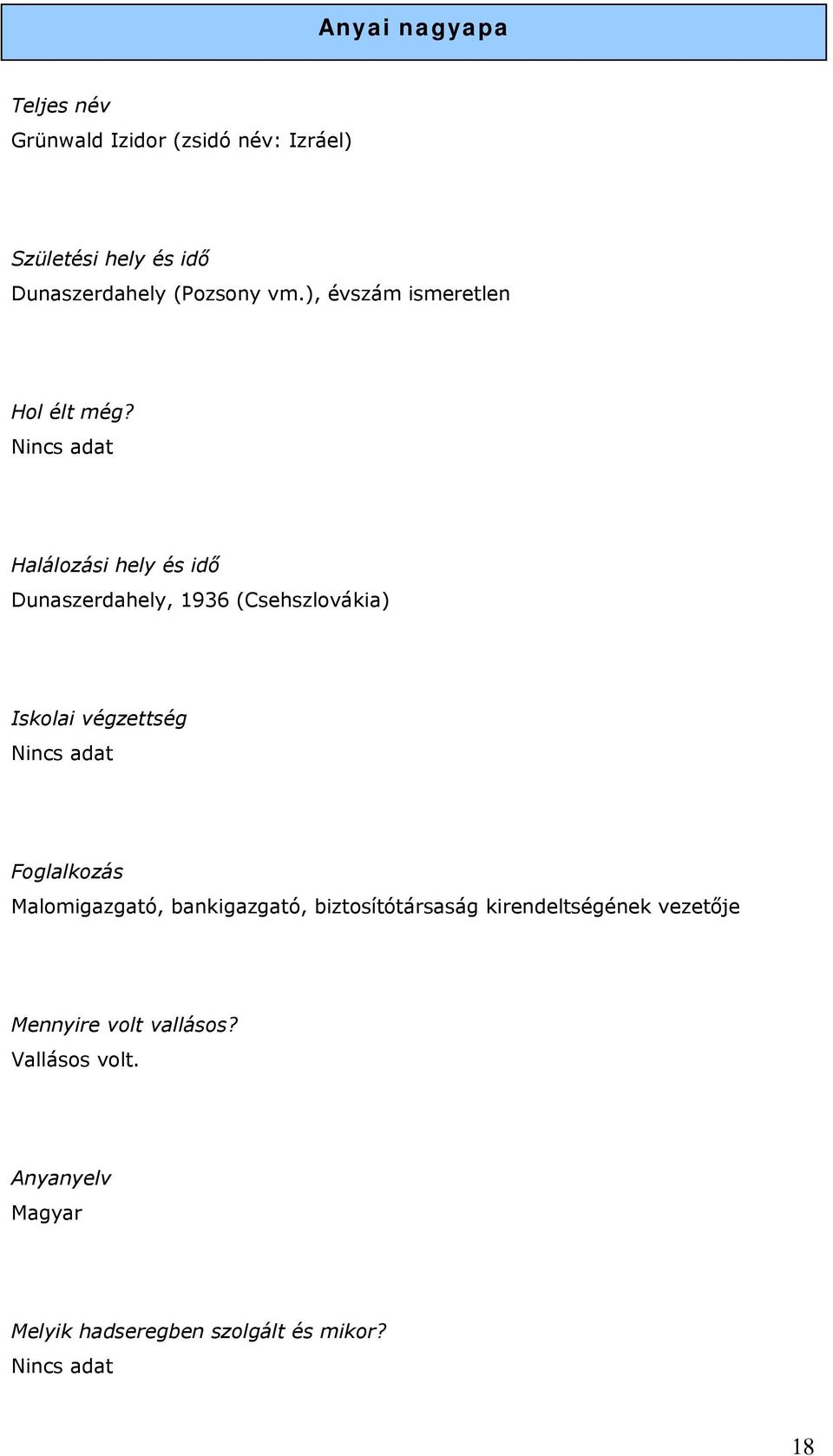 Anyai nagyapa

Teljes név
Grünwald Izidor (zsidó név: Izráel)

Születési hely és idő
Dunaszerdahely (Pozsony vm.), évszám ismeretlen

Hol élt még?
Nincs adat

Halálozási hely és idő
Dunaszerdahely, 1936 (Csehszlovákia)

Iskolai végzettség
Nincs adat

Foglalkozás
Malomigazgató, bankigazgató, biztosítótársaság kirendeltségének vezetője

Mennyire volt vallásos?
Vallásos volt.

Anyanyelv
Magyar

Melyik hadseregben szolgált és mikor?
Nincs adat

18